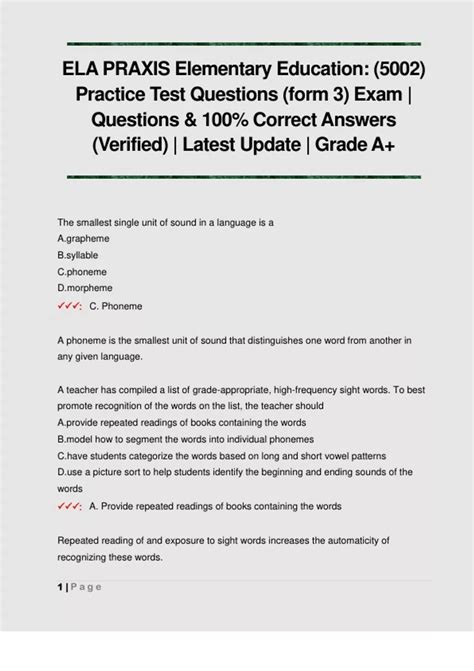 ELA PRAXIS Elementary Education: (5002) Practice Test Questions (form 3) Exam | Questions & 100% Correct Answers (Verified) | Latest Update | Grade A+

The smallest single unit of sound in a language is a
A.grapheme
B.syllable
C.phoneme
D.morpheme
✓✓✓: C. Phoneme

A phoneme is the smallest unit of sound that distinguishes one word from another in any given language.

A teacher has compiled a list of grade-appropriate, high-frequency sight words. To best promote recognition of the words on the list, the teacher should
A.provide repeated readings of books containing the words
B.model how to segment the words into individual phonemes
C.have students categorize the words based on long and short vowel patterns
D.use a picture sort to help students identify the beginning and ending sounds of the words
✓✓✓: A. Provide repeated readings of books containing the words

Repeated reading of and exposure to sight words increases the automaticity of recognizing these words.

1 | P a g e